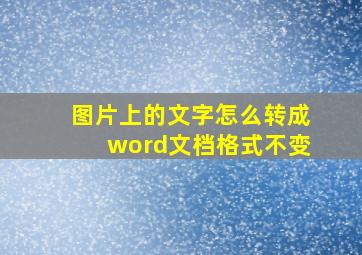 图片上的文字怎么转成word文档格式不变